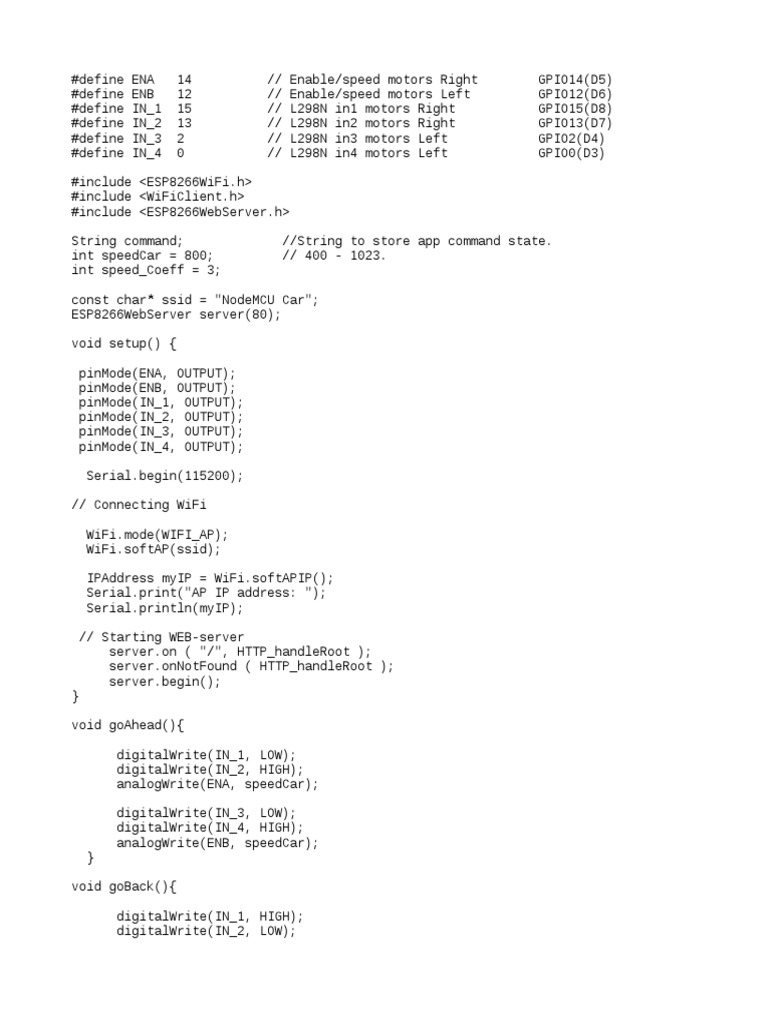 #define ENA   14          // Enable/speed motors Right        GPIO14(D5)
#define ENB   12          // Enable/speed motors Left         GPIO12(D6)
#define IN_1  15          // L298N in1 motors Right           GPIO15(D8)
#define IN_2  13          // L298N in2 motors Right           GPIO13(D7)
#define IN_3  2           // L298N in3 motors Left            GPIO2(D4)
#define IN_4  0           // L298N in4 motors Left            GPIO0(D3)

#include <ESP8266WiFi.h>
#include <WiFiClient.h>
#include <ESP8266WebServer.h>

String command;             //String to store app command state.
int speedCar = 800;         // 400 - 1023.
int speed_Coeff = 3;

const char* ssid = "NodeMCU Car";
ESP8266WebServer server(80);

void setup() {

 pinMode(ENA, OUTPUT);
 pinMode(ENB, OUTPUT);
 pinMode(IN_1, OUTPUT);
 pinMode(IN_2, OUTPUT);
 pinMode(IN_3, OUTPUT);
 pinMode(IN_4, OUTPUT);

  Serial.begin(115200);

// Connecting WiFi

  WiFi.mode(WIFI_AP);
  WiFi.softAP(ssid);

  IPAddress myIP = WiFi.softAPIP();
  Serial.print("AP IP address: ");
  Serial.println(myIP);

 // Starting WEB-server
     server.on ( "/", HTTP_handleRoot );
     server.onNotFound ( HTTP_handleRoot );
     server.begin();
}

void goAhead(){

      digitalWrite(IN_1, LOW);
      digitalWrite(IN_2, HIGH);
      analogWrite(ENA, speedCar);

      digitalWrite(IN_3, LOW);
      digitalWrite(IN_4, HIGH);
      analogWrite(ENB, speedCar);
  }

void goBack(){

      digitalWrite(IN_1, HIGH);
      digitalWrite(IN_2, LOW);